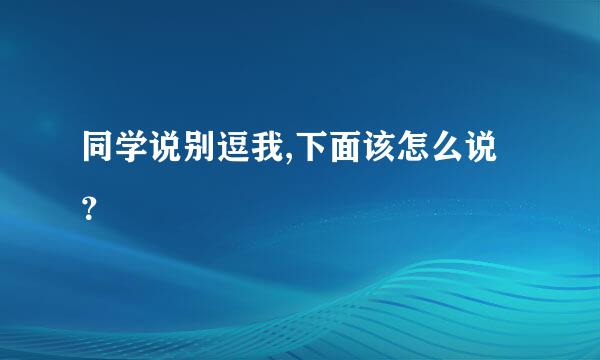 同学说别逗我,下面该怎么说?